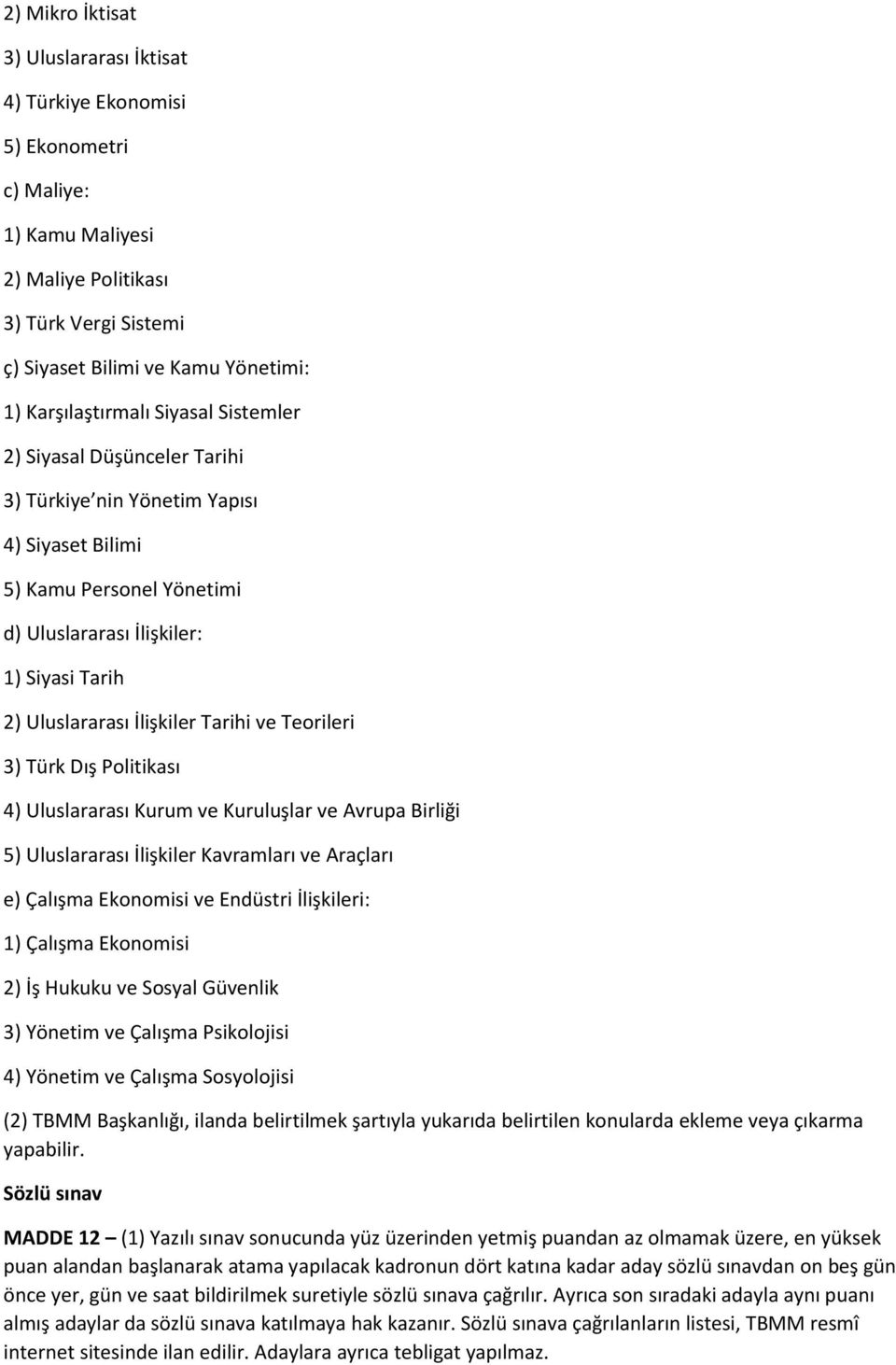 2) Mikro İktisat

3) Uluslararası İktisat

4) Türkiye Ekonomisi

5) Ekonometri

c) Maliye:

1) Kamu Maliyesi

2) Maliye Politikası

3) Türk Vergi Sistemi

ç) Siyaset Bilimi ve Kamu Yönetimi:

1) Karşılaştırmalı Siyasal Sistemler

2) Siyasal Düşünceler Tarihi

3) Türkiye nin Yönetim Yapısı

4) Siyaset Bilimi

5) Kamu Personel Yönetimi

d) Uluslararası İlişkiler:

1) Siyasi Tarih

2) Uluslararası İlişkiler Tarihi ve Teorileri

3) Türk Dış Politikası

4) Uluslararası Kurum ve Kuruluşlar ve Avrupa Birliği

5) Uluslararası İlişkiler Kavramları ve Araçları

e) Çalışma Ekonomisi ve Endüstri İlişkileri:

1) Çalışma Ekonomisi

2) İş Hukuku ve Sosyal Güvenlik

3) Yönetim ve Çalışma Psikolojisi

4) Yönetim ve Çalışma Sosyolojisi

(2) TBMM Başkanlığı, ilanda belirtilmek şartıyla yukarıda belirtilen konularda ekleme veya çıkarma yapabilir.

Sözlü sınav

MADDE 12 – (1) Yazılı sınav sonucunda yüz üzerinden yetmiş puandan az olmamak üzere, en yüksek puan alandan başlanarak atama yapılacak kadronun dört katına kadar aday sözlü sınavdan on beş gün önce yer, gün ve saat bildirilmek suretiyle sözlü sınava çağrılır. Ayrıca son sıradaki adayla aynı puanı almış adaylar da sözlü sınava katılmaya hak kazanır. Sözlü sınava çağrılanların listesi, TBMM resmî internet sitesinde ilan edilir. Adaylara ayrıca tebligat yapılmaz.